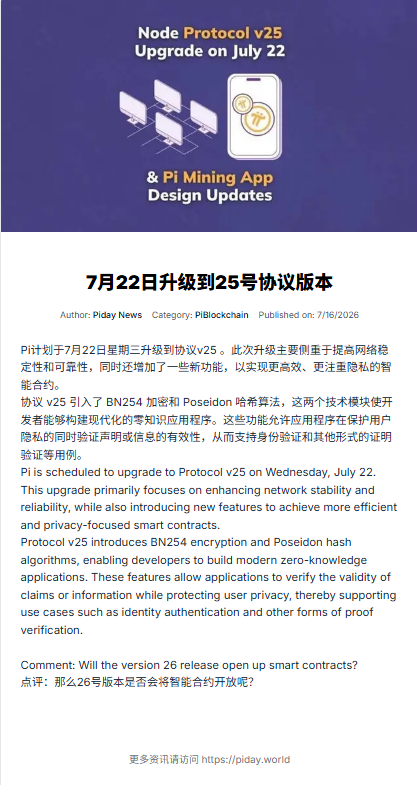 Node Protocol v25
Upgrade on July 22

& Pi Mining App
Design Updates

7月22日升级到25号协议版本

Author: Piday News Category: PiBlockchain Published on: 7/16/2026

Pi计划于7月22日星期三升级到协议v25 。此次升级主要侧重于提高网络稳定性和可靠性，同时还增加了一些新功能，以实现更高效、更注重隐私的智能合约。
协议 v25 引入了 BN254 加密和 Poseidon 哈希算法，这两个技术模块使开发者能够构建现代化的零知识应用程序。这些功能允许应用程序在保护用户隐私的同时验证声明或信息的有效性，从而支持身份验证和其他形式的证明验证等用例。
Pi is scheduled to upgrade to Protocol v25 on Wednesday, July 22. This upgrade primarily focuses on enhancing network stability and reliability, while also introducing new features to achieve more efficient and privacy-focused smart contracts.
Protocol v25 introduces BN254 encryption and Poseidon hash algorithms, enabling developers to build modern zero-knowledge applications. These features allow applications to verify the validity of claims or information while protecting user privacy, thereby supporting use cases such as identity authentication and other forms of proof verification.

Comment: Will the version 26 release open up smart contracts?
点评：那么26号版本是否会将智能合约开放呢?

更多资讯请访问 https://piday.world